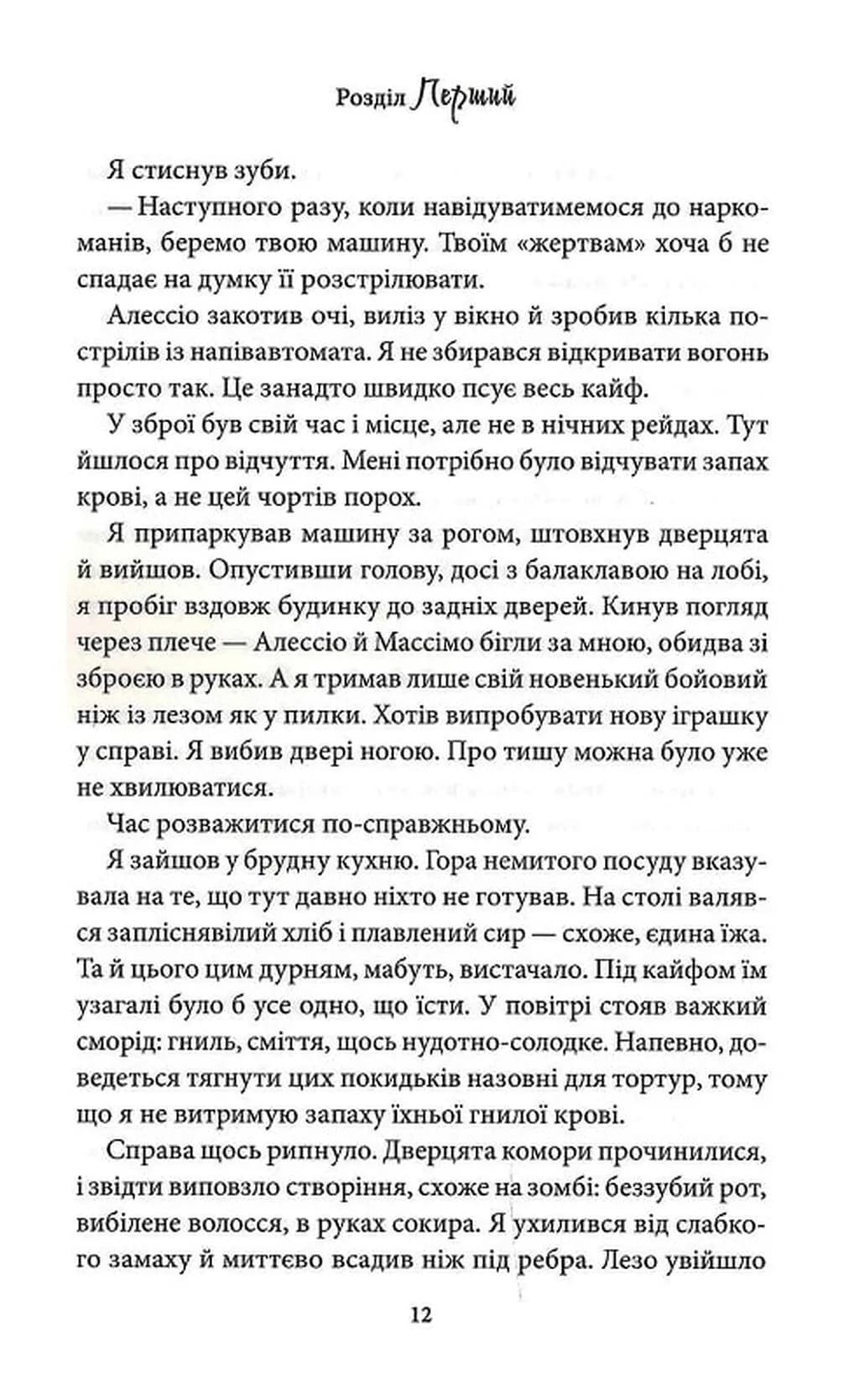 Розділ Перший

Я стиснув зуби.

— Наступного разу, коли навідуватимемося до наркоманів, беремо твою машину. Твоїм «жертвам» хоча б не спадає на думку її розстрілювати.

Алессіо закотив очі, виліз у вікно й зробив кілька пострілів із напівавтомата. Я не збирався відкривати вогонь просто так. Це занадто швидко псує весь кайф.

У зброї був свій час і місце, але не в нічних рейдах. Тут йшлося про відчуття. Мені потрібно було відчувати запах крові, а не цей чортів порох.

Я припаркував машину за рогом, штовхнув дверцята й вийшов. Опустивши голову, досі з балаклавою на лобі, я пробіг вздовж будинку до задніх дверей. Кинув погляд через плече — Алессіо й Массімо бігли за мною, обидва зі зброєю в руках. А я тримав лише свій новенький бойовий ніж із лезом як у пилки. Хотів випробувати нову іграшку у справі. Я вибив двері ногою. Про тишу можна було уже не хвилюватися.

Час розважитися по-справжньому.

Я зайшов у брудну кухню. Гора немитого посуду вказувала на те, що тут давно ніхто не готував. На столі валявся запліснявілий хліб і плавлений сир — схоже, єдина їжа. Та й цього цим дурням, мабуть, вистачало. Під кайфом їм узагалі було б усе одно, що їсти. У повітрі стояв важкий сморід: гниль, сміття, щось нудотно-солодке. Напевно, доведеться тягнути цих покидьків назовні для тортур, тому що я не витримую запаху їхньої гнилої крові.

Справа щось рипнуло. Дверцята комори прочинилися, і звідти виповзло створіння, схоже на зомбі: беззубий рот, вибілене волосся, в руках сокира. Я ухилився від слабкого замаху й миттєво всадив ніж під ребра. Лезо увійшло

12